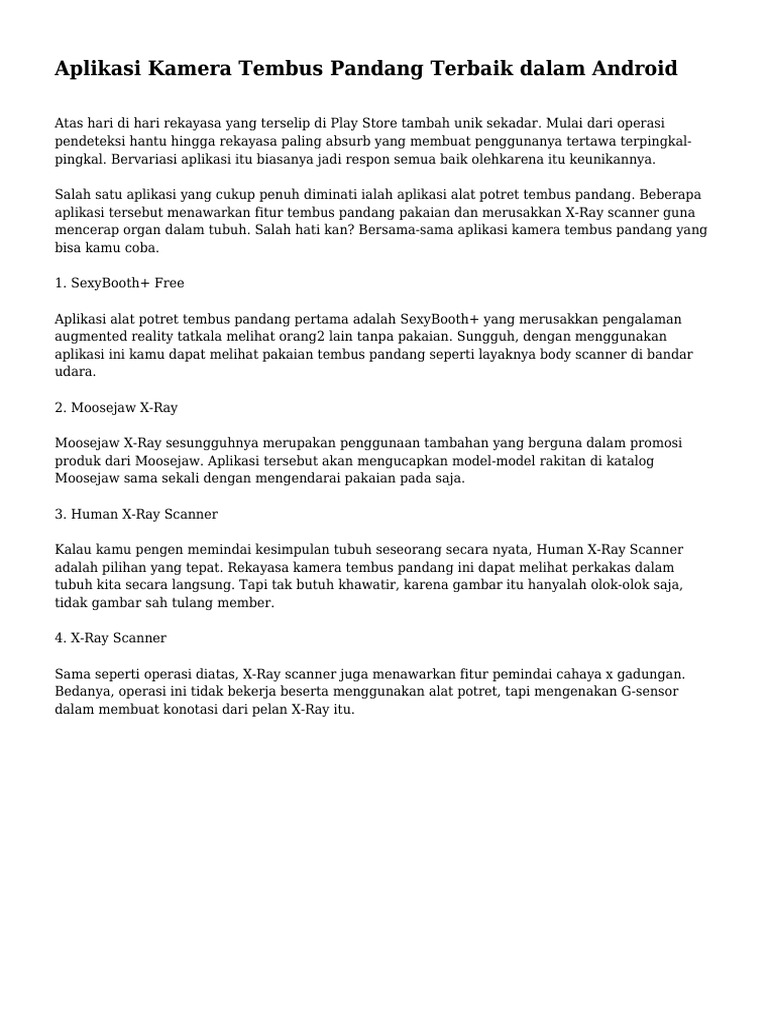 Aplikasi Kamera Tembus Pandang Terbaik dalam Android

Atas hari di hari rekayasa yang terselip di Play Store tambah unik sekadar. Mulai dari operasi pendeteksi hantu hingga rekayasa paling absurb yang membuat penggunanya tertawa terpingkal-pingkal. Bervariasi aplikasi itu biasanya jadi respon semua baik olehkarena itu keunikannya.

Salah satu aplikasi yang cukup penuh diminati ialah aplikasi alat potret tembus pandang. Beberapa aplikasi tersebut menawarkan fitur tembus pandang pakaian dan merusakkan X-Ray scanner guna mencerap organ dalam tubuh. Salah hati kan? Bersama-sama aplikasi kamera tembus pandang yang bisa kamu coba.

1. SexyBooth+ Free

Aplikasi alat potret tembus pandang pertama adalah SexyBooth+ yang merusakkan pengalaman augmented reality tatkala melihat orang2 lain tanpa pakaian. Sungguh, dengan menggunakan aplikasi ini kamu dapat melihat pakaian tembus pandang seperti layaknya body scanner di bandar udara.

2. Moosejaw X-Ray

Moosejaw X-Ray sesungguhnya merupakan penggunaan tambahan yang berguna dalam promosi produk dari Moosejaw. Aplikasi tersebut akan mengucapkan model-model rakitan di katalog Moosejaw sama sekali dengan mengendarai pakaian pada saja.

3. Human X-Ray Scanner

Kalau kamu pengen memindai kesimpulan tubuh seseorang secara nyata, Human X-Ray Scanner adalah pilihan yang tepat. Rekayasa kamera tembus pandang ini dapat melihat perkakas dalam tubuh kita secara langsung. Tapi tak butuh khawatir, karena gambar itu hanyalah olok-olok saja, tidak gambar sah tulang member.

4. X-Ray Scanner

Sama seperti operasi diatas, X-Ray scanner juga menawarkan fitur pemindai cahaya x gadungan. Bedanya, operasi ini tidak bekerja beserta menggunakan alat potret, tapi mengenakan G-sensor dalam membuat konotasi dari pelan X-Ray itu.